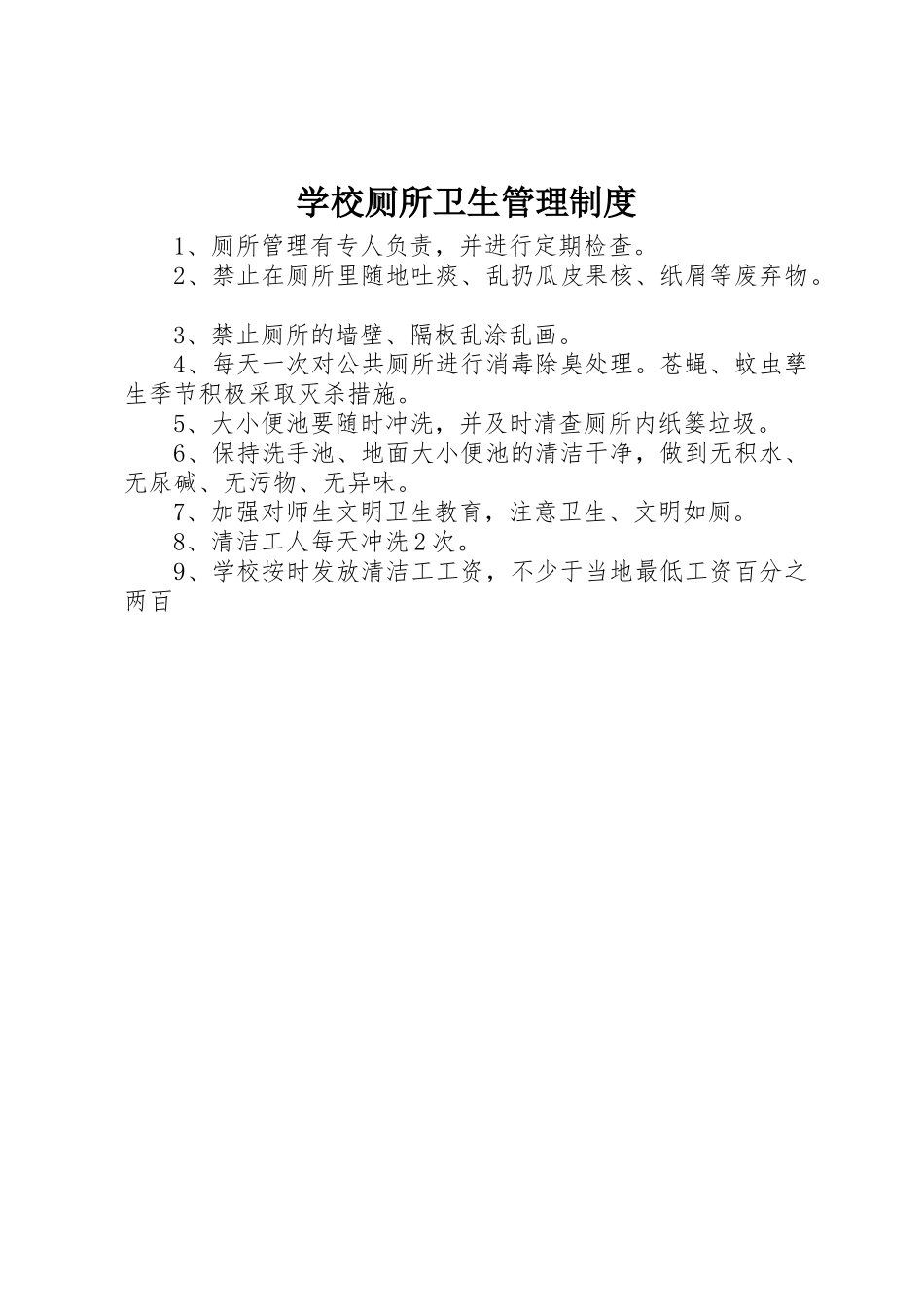 学校厕所卫生管理制度

1、厕所管理有专人负责，并进行定期检查。

2、禁止在厕所里随地吐痰、乱扔瓜皮果核、纸屑等废弃物。

3、禁止厕所的墙壁、隔板乱涂乱画。

4、每天一次对公共厕所进行消毒除臭处理。苍蝇、蚊虫孳生季节积极采取灭杀措施。

5、大小便池要随时冲洗，并及时清查厕所内纸篓垃圾。

6、保持洗手池、地面大小便池的清洁干净，做到无积水、无尿碱、无污物、无异味。

7、加强对师生文明卫生教育，注意卫生、文明如厕。

8、清洁工人每天冲洗2次。

9、学校按时发放清洁工工资，不少于当地最低工资百分之两百